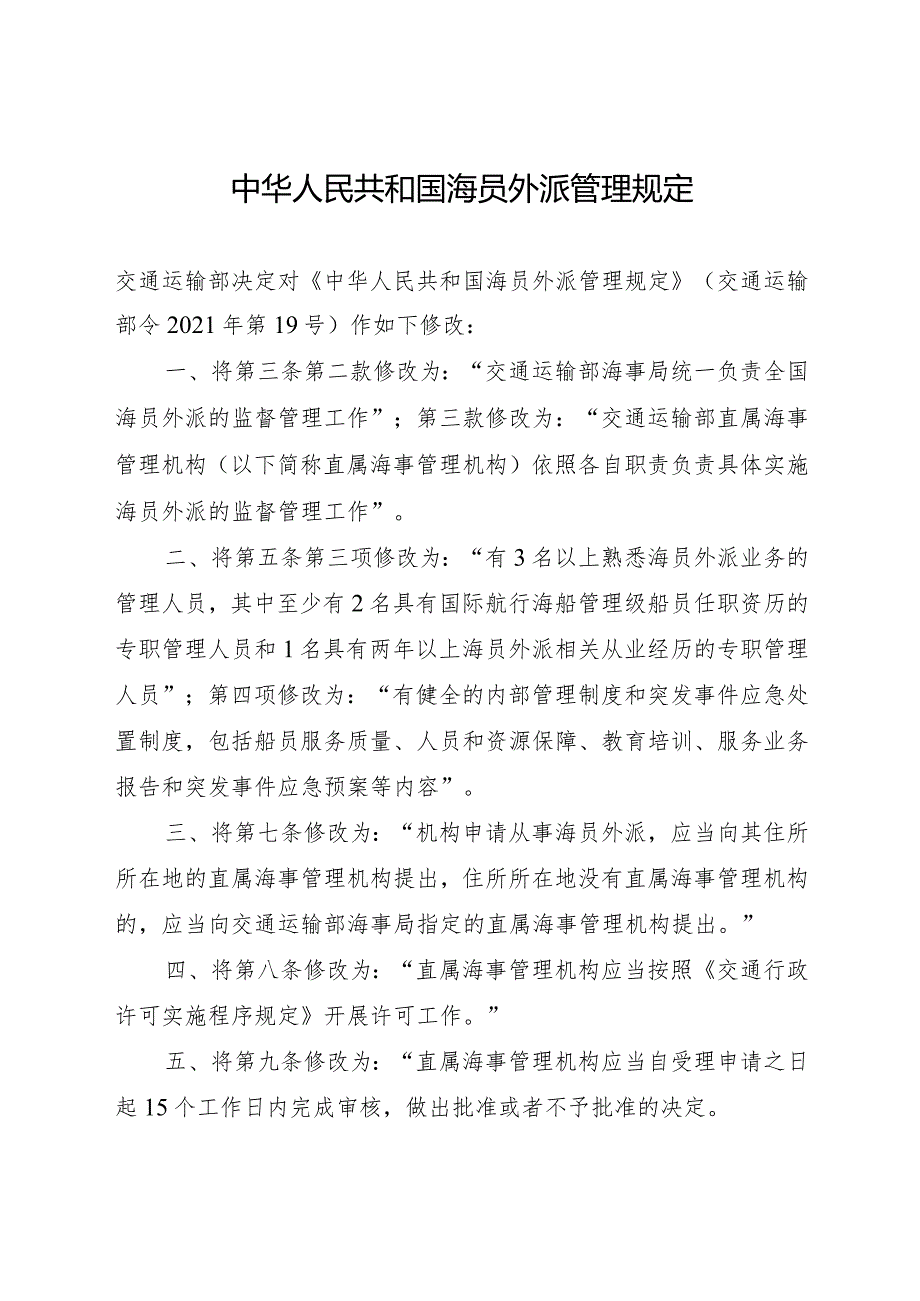 中华人民共和国海员外派管理规定

交通运输部决定对《中华人民共和国海员外派管理规定》（交通运输部令2021年第19号）作如下修改：

一、将第三条第二款修改为：“交通运输部海事局统一负责全国海员外派的监督管理工作”；第三款修改为：“交通运输部直属海事管理机构（以下简称直属海事管理机构）依照各自职责负责具体实施海员外派的监督管理工作”。

二、将第五条第三项修改为：“有3名以上熟悉海员外派业务的管理人员，其中至少有2名具有国际航行海船管理级船员任职资历的专职管理人员和1名具有两年以上海员外派相关从业经历的专职管理人员”；第四项修改为：“有健全的内部管理制度和突发事件应急处置制度，包括船员服务质量、人员和资源保障、教育培训、服务业务报告和突发事件应急预案等内容”。

三、将第七条修改为：“机构申请从事海员外派，应当向其住所所在地的直属海事管理机构提出，住所所在地没有直属海事管理机构的，应当向交通运输部海事局指定的直属海事管理机构提出。”

四、将第八条修改为：“直属海事管理机构应当按照《交通行政许可实施程序规定》开展许可工作。”

五、将第九条修改为：“直属海事管理机构应当自受理申请之日起15个工作日内完成审核，做出批准或者不予批准的决定。